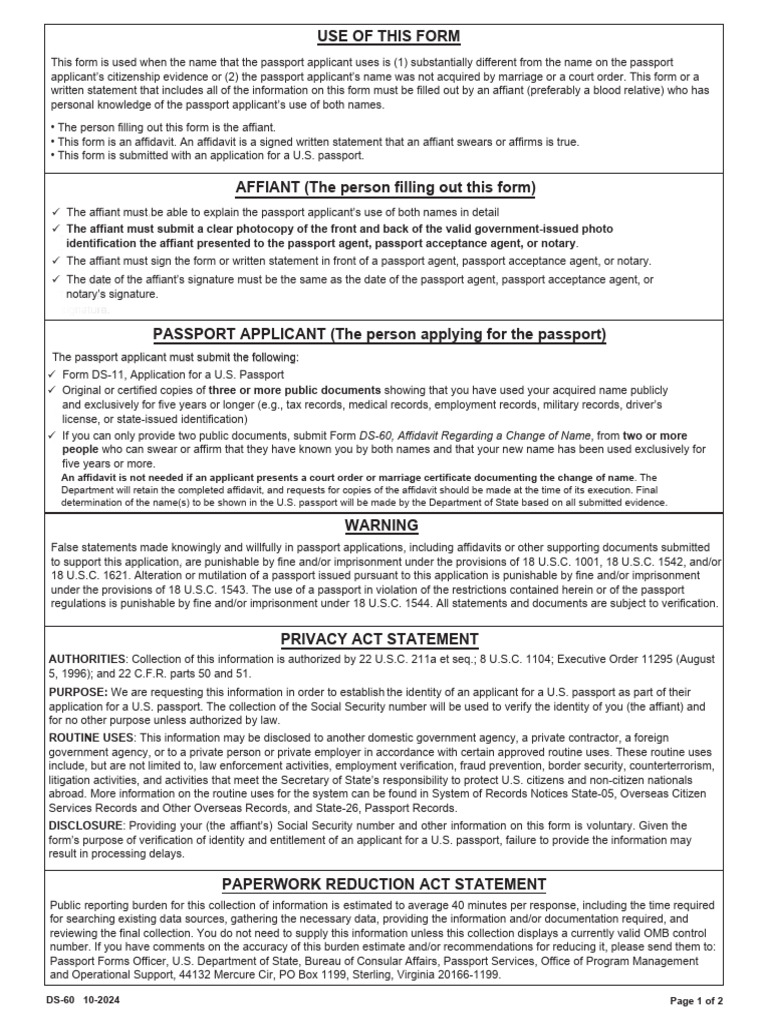 USE OF THIS FORM

This form is used when the name that the passport applicant uses is (1) substantially different from the name on the passport applicant's citizenship evidence or (2) the passport applicant's name was not acquired by marriage or a court order. This form or a written statement that includes all of the information on this form must be filled out by an affiant (preferably a blood relative) who has personal knowledge of the passport applicant's use of both names.

• The person filling out this form is the affiant.
• This form is an affidavit. An affidavit is a signed written statement that an affiant swears or affirms is true.
• This form is submitted with an application for a U.S. passport.

AFFIANT (The person filling out this form)

✓ The affiant must be able to explain the passport applicant's use of both names in detail
✓ The affiant must submit a clear photocopy of the front and back of the valid government-issued photo identification the affiant presented to the passport agent, passport acceptance agent, or notary.
✓ The affiant must sign the form or written statement in front of a passport agent, passport acceptance agent, or notary.
✓ The date of the affiant's signature must be the same as the date of the passport agent, passport acceptance agent, or notary's signature.

PASSPORT APPLICANT (The person applying for the passport)

The passport applicant must submit the following:
✓ Form DS-11, Application for a U.S. Passport
✓ Original or certified copies of three or more public documents showing that you have used your acquired name publicly and exclusively for five years or longer (e.g., tax records, medical records, employment records, military records, driver's license, or state-issued identification)
✓ If you can only provide two public documents, submit Form DS-60, Affidavit Regarding a Change of Name, from two or more people who can swear or affirm that they have known you by both names and that your new name has been used exclusively for five years or more.
An affidavit is not needed if an applicant presents a court order or marriage certificate documenting the change of name. The Department will retain the completed affidavit, and requests for copies of the affidavit should be made at the time of its execution. Final determination of the name(s) to be shown in the U.S. passport will be made by the Department of State based on all submitted evidence.

WARNING

False statements made knowingly and willfully in passport applications, including affidavits or other supporting documents submitted to support this application, are punishable by fine and/or imprisonment under the provisions of 18 U.S.C. 1001, 18 U.S.C. 1542, and/or 18 U.S.C. 1621. Alteration or mutilation of a passport issued pursuant to this application is punishable by fine and/or imprisonment under the provisions of 18 U.S.C. 1543. The use of a passport in violation of the restrictions contained herein or of the passport regulations is punishable by fine and/or imprisonment under 18 U.S.C. 1544. All statements and documents are subject to verification.

PRIVACY ACT STATEMENT

AUTHORITIES: Collection of this information is authorized by 22 U.S.C. 211a et seq.; 8 U.S.C. 1104; Executive Order 11295 (August 5, 1996); and 22 C.F.R. parts 50 and 51.

PURPOSE: We are requesting this information in order to establish the identity of an applicant for a U.S. passport as part of their application for a U.S. passport. The collection of the Social Security number will be used to verify the identity of you (the affiant) and for no other purpose unless authorized by law.

ROUTINE USES: This information may be disclosed to another domestic government agency, a private contractor, a foreign government agency, or to a private person or private employer in accordance with certain approved routine uses. These routine uses include, but are not limited to, law enforcement activities, employment verification, fraud prevention, border security, counterterrorism, litigation activities, and activities that meet the Secretary of State's responsibility to protect U.S. citizens and non-citizen nationals abroad. More information on the routine uses for the system can be found in System of Records Notices State-05, Overseas Citizen Services Records and Other Overseas Records, and State-26, Passport Records.

DISCLOSURE: Providing your (the affiant's) Social Security number and other information on this form is voluntary. Given the form's purpose of verification of identity and entitlement of an applicant for a U.S. passport, failure to provide the information may result in processing delays.

PAPERWORK REDUCTION ACT STATEMENT

Public reporting burden for this collection of information is estimated to average 40 minutes per response, including the time required for searching existing data sources, gathering the necessary data, providing the information and/or documentation required, and reviewing the final collection. You do not need to supply this information unless this collection displays a currently valid OMB control number. If you have comments on the accuracy of this burden estimate and/or recommendations for reducing it, please send them to: Passport Forms Officer, U.S. Department of State, Bureau of Consular Affairs, Passport Services, Office of Program Management and Operational Support, 44132 Mercure Cir, PO Box 1199, Sterling, Virginia 20166-1199.

DS-60 10-2024

Page 1 of 2